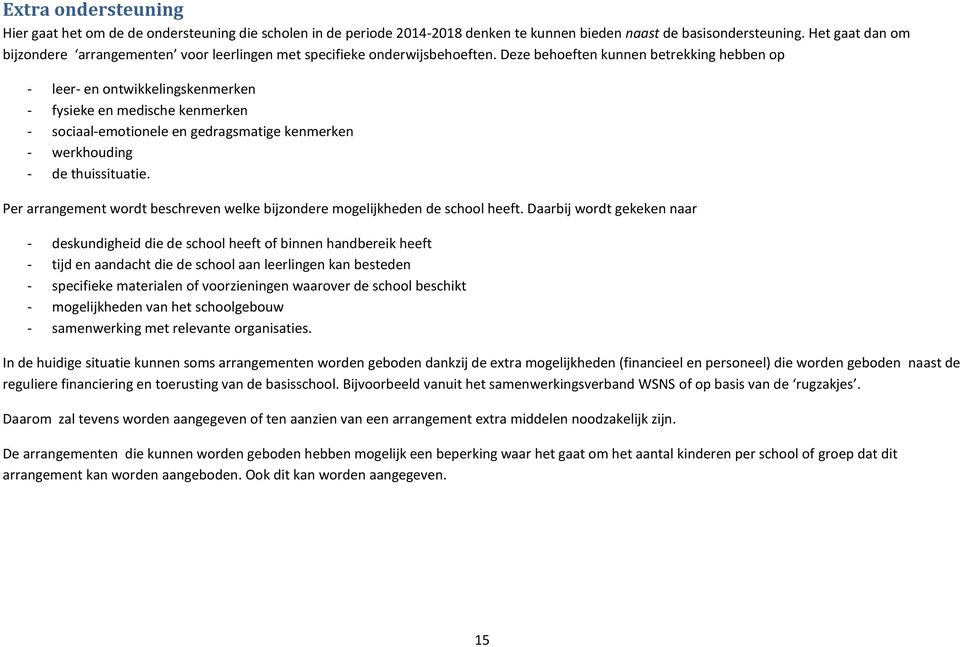 Extra ondersteuning

Hier gaat het om de de ondersteuning die scholen in de periode 2014-2018 denken te kunnen bieden naast de basisondersteuning. Het gaat dan om bijzondere 'arrangementen' voor leerlingen met specifieke onderwijsbehoeften. Deze behoeften kunnen betrekking hebben op

- leer- en ontwikkelingskenmerken
- fysieke en medische kenmerken
- sociaal-emotionele en gedragsmatige kenmerken
- werkhouding
- de thuissituatie.

Per arrangement wordt beschreven welke bijzondere mogelijkheden de school heeft. Daarbij wordt gekeken naar

- deskundigheid die de school heeft of binnen handbereik heeft
- tijd en aandacht die de school aan leerlingen kan besteden
- specifieke materialen of voorzieningen waarover de school beschikt
- mogelijkheden van het schoolgebouw
- samenwerking met relevante organisaties.

In de huidige situatie kunnen soms arrangementen worden geboden dankzij de extra mogelijkheden (financieel en personeel) die worden geboden naast de reguliere financiering en toerusting van de basisschool. Bijvoorbeeld vanuit het samenwerkingsverband WSNS of op basis van de 'rugzakjes'.

Daarom zal tevens worden aangegeven of ten aanzien van een arrangement extra middelen noodzakelijk zijn.

De arrangementen die kunnen worden geboden hebben mogelijk een beperking waar het gaat om het aantal kinderen per school of groep dat dit arrangement kan worden aangeboden. Ook dit kan worden aangegeven.

15